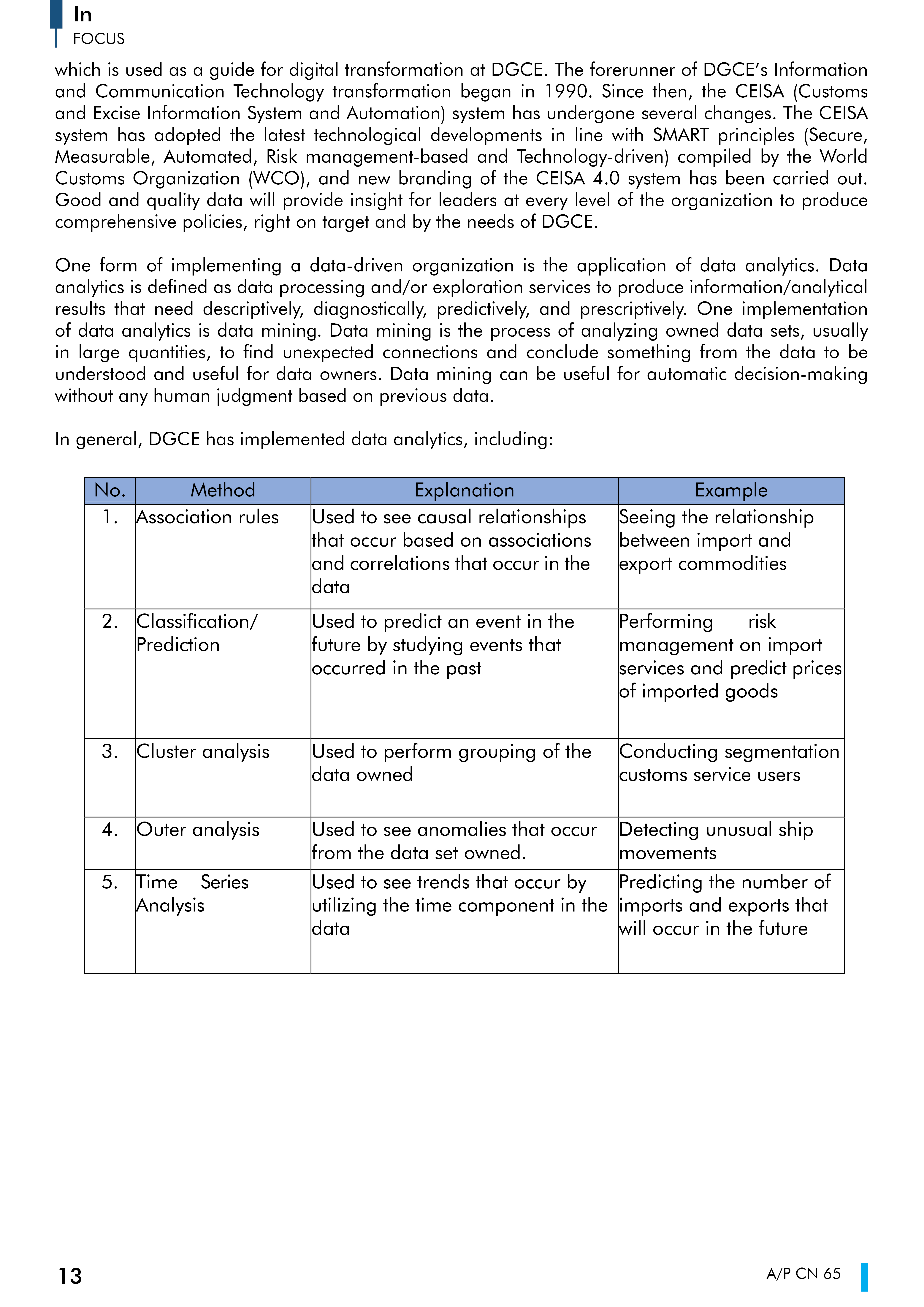 In
FOCUS

which is used as a guide for digital transformation at DGCE. The forerunner of DGCE's Information and Communication Technology transformation began in 1990. Since then, the CEISA (Customs and Excise Information System and Automation) system has undergone several changes. The CEISA system has adopted the latest technological developments in line with SMART principles (Secure, Measurable, Automated, Risk management-based and Technology-driven) compiled by the World Customs Organization (WCO), and new branding of the CEISA 4.0 system has been carried out. Good and quality data will provide insight for leaders at every level of the organization to produce comprehensive policies, right on target and by the needs of DGCE.

One form of implementing a data-driven organization is the application of data analytics. Data analytics is defined as data processing and/or exploration services to produce information/analytical results that need descriptively, diagnostically, predictively, and prescriptively. One implementation of data analytics is data mining. Data mining is the process of analyzing owned data sets, usually in large quantities, to find unexpected connections and conclude something from the data to be understood and useful for data owners. Data mining can be useful for automatic decision-making without any human judgment based on previous data.

In general, DGCE has implemented data analytics, including:

| No. | Method | Explanation | Example |
|---|---|---|---|
| 1. | Association rules | Used to see causal relationships that occur based on associations and correlations that occur in the data | Seeing the relationship between import and export commodities |
| 2. | Classification/ Prediction | Used to predict an event in the future by studying events that occurred in the past | Performing risk management on import services and predict prices of imported goods |
| 3. | Cluster analysis | Used to perform grouping of the data owned | Conducting segmentation customs service users |
| 4. | Outer analysis | Used to see anomalies that occur from the data set owned. | Detecting unusual ship movements |
| 5. | Time Series Analysis | Used to see trends that occur by utilizing the time component in the data | Predicting the number of imports and exports that will occur in the future |

13

A/P CN 65